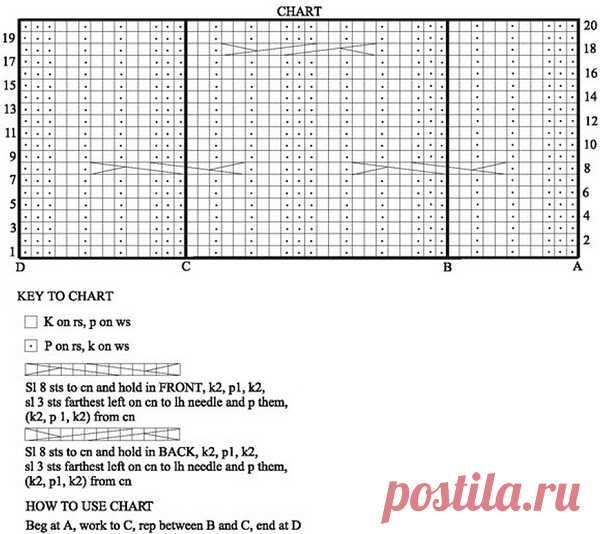 CHART

19
17
15
13
11
9
7
5
3
1

20
18
16
14
12
10
8
6
4
2

D C B A

KEY TO CHART

K on rs, p on ws

P on rs, k on ws

Sl 8 sts to cn and hold in FRONT, k2, p1, k2, sl 3 sts farthest left on cn to lh needle and p them, (k2, p 1, k2) from cn

Sl 8 sts to cn and hold in BACK, k2, p1, k2, sl 3 sts farthest left on cn to lh needle and p them, (k2, p1, k2) from cn

HOW TO USE CHART

Beg at A, work to C, rep between B and C, end at D

postila.ru